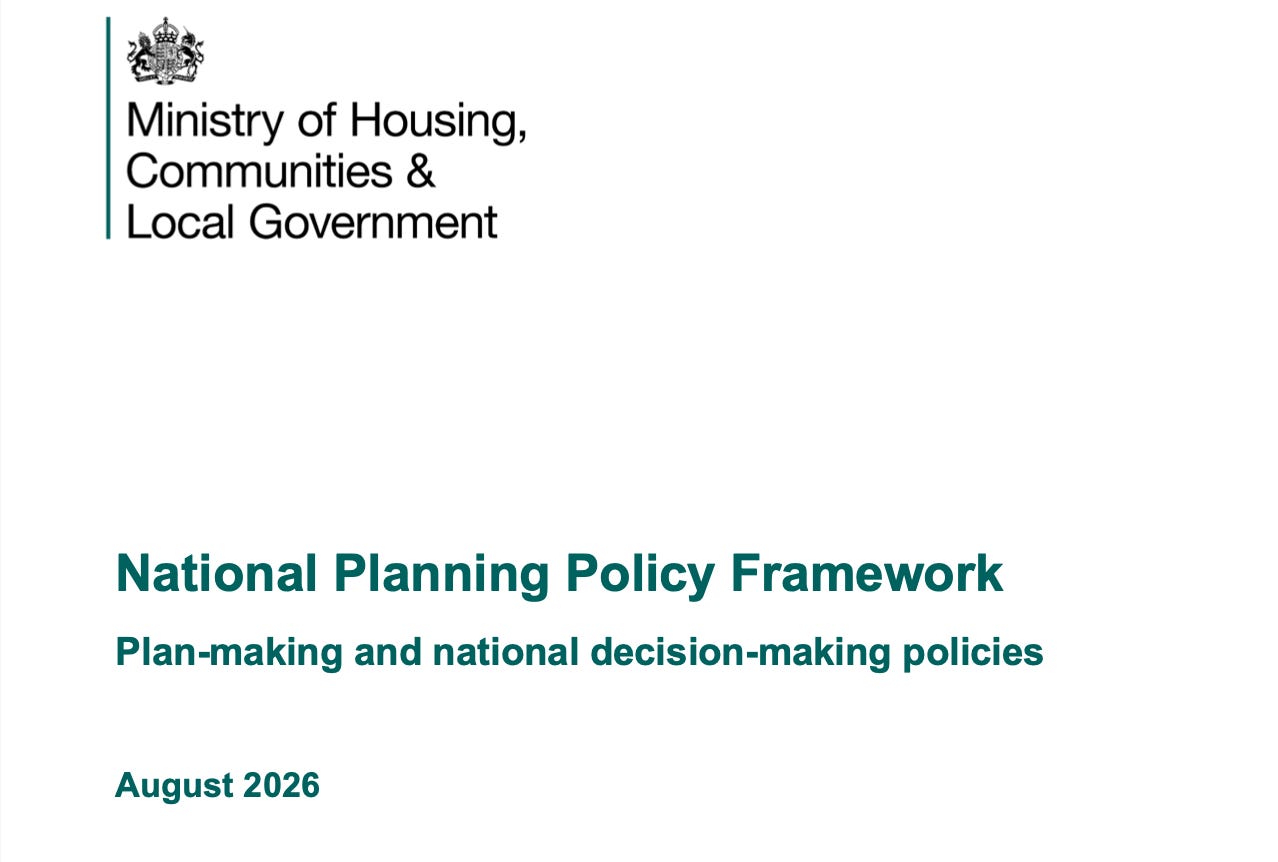 Ministry of Housing,
Communities &
Local Government

National Planning Policy Framework

Plan-making and national decision-making policies

August 2026